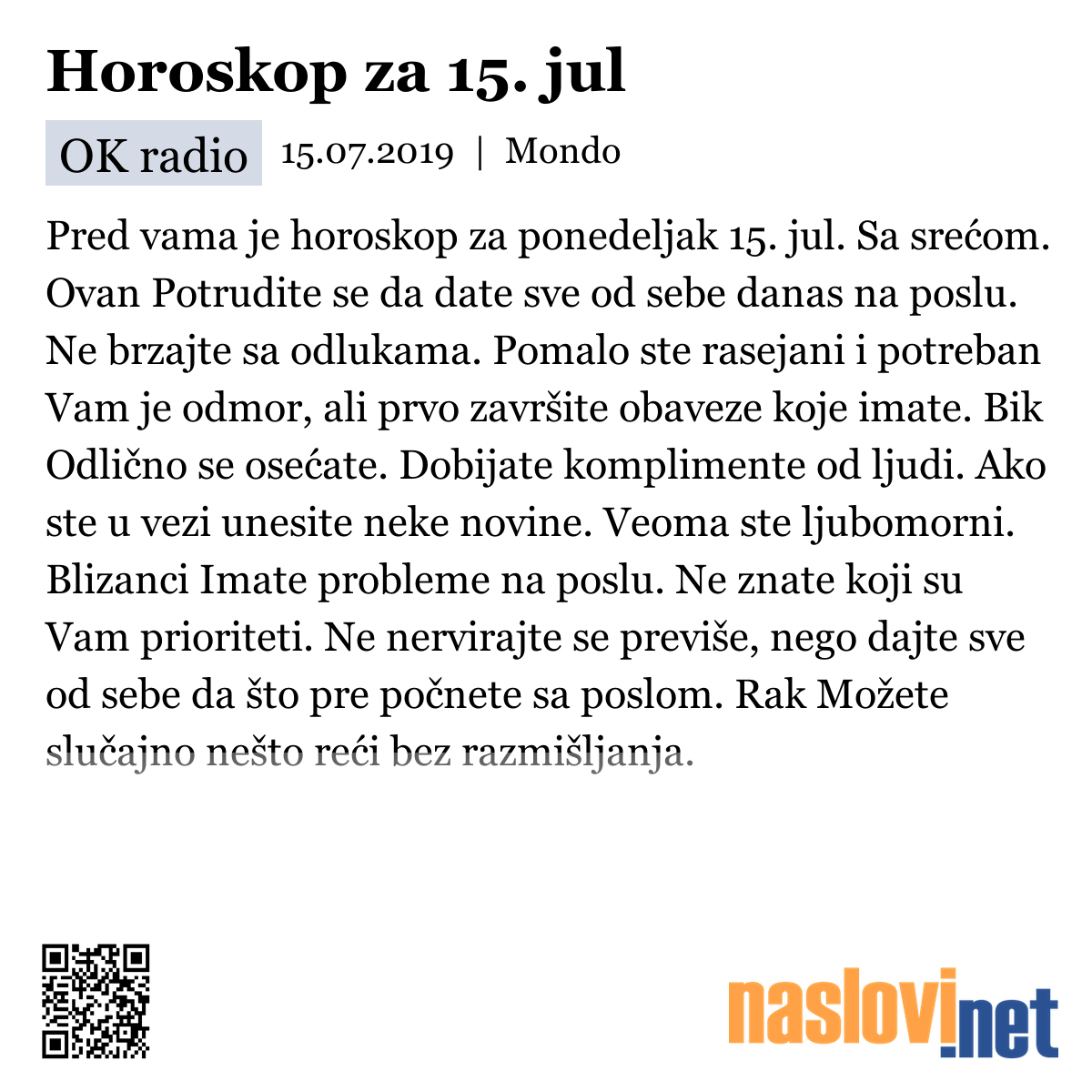 Horoskop za 15. jul

OK radio 15.07.2019 | Mondo

Pred vama je horoskop za ponedeljak 15. jul. Sa srećom. Ovan Potrudite se da date sve od sebe danas na poslu. Ne brzajte sa odlukama. Pomalo ste rasejani i potreban Vam je odmor, ali prvo završite obaveze koje imate. Bik Odlično se osećate. Dobijate komplimente od ljudi. Ako ste u vezi unesite neke novine. Veoma ste ljubomorni. Blizanci Imate probleme na poslu. Ne znate koji su Vam prioriteti. Ne nervirajte se previše, nego dajte sve od sebe da što pre počnete sa poslom. Rak Možete slučajno nešto reći bez razmišljanja.

naslovi.net